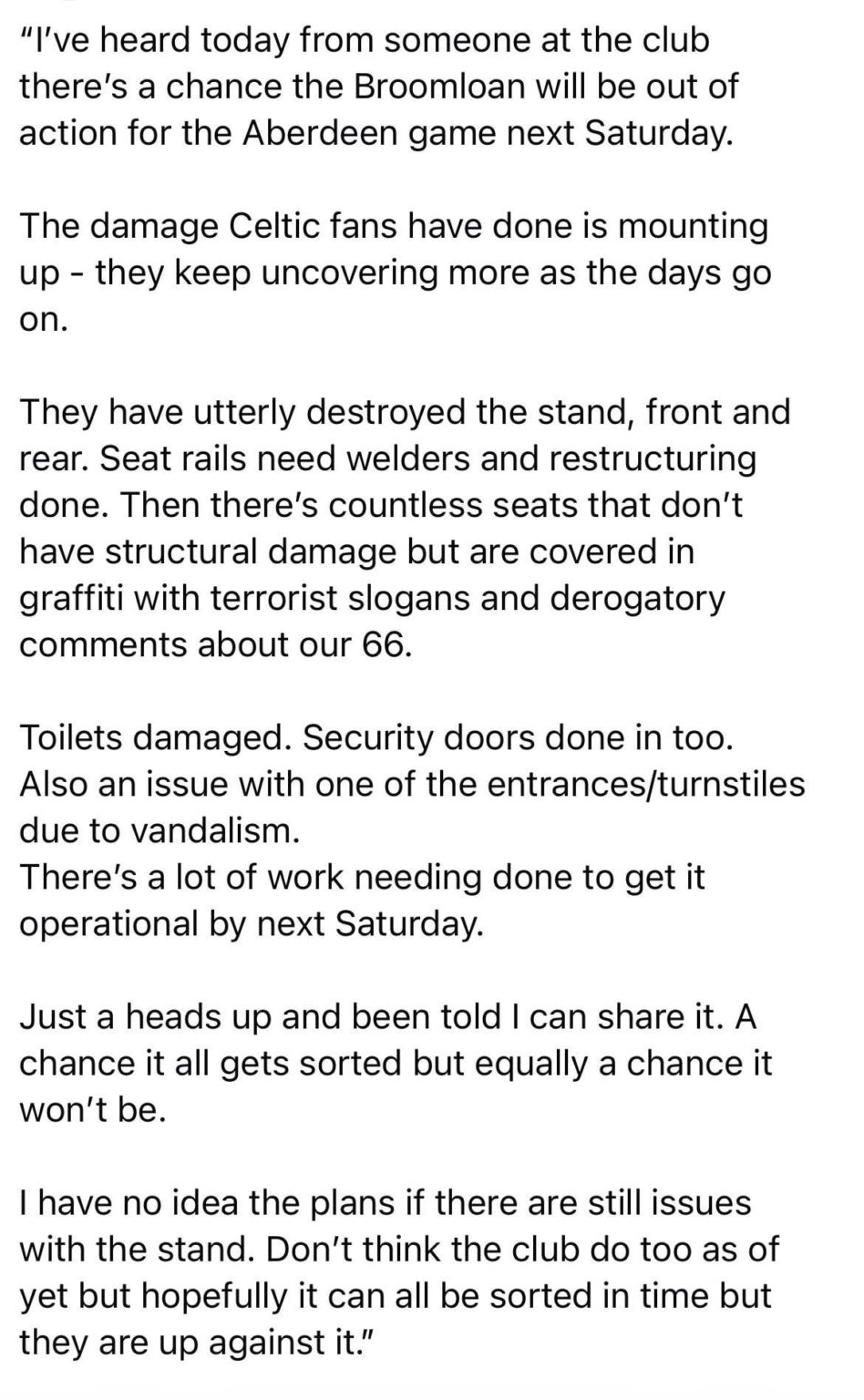 "I've heard today from someone at the club there's a chance the Broomloan will be out of action for the Aberdeen game next Saturday.

The damage Celtic fans have done is mounting up - they keep uncovering more as the days go on.

They have utterly destroyed the stand, front and rear. Seat rails need welders and restructuring done. Then there's countless seats that don't have structural damage but are covered in graffiti with terrorist slogans and derogatory comments about our 66.

Toilets damaged. Security doors done in too. Also an issue with one of the entrances/turnstiles due to vandalism.
There's a lot of work needing done to get it operational by next Saturday.

Just a heads up and been told I can share it. A chance it all gets sorted but equally a chance it won't be.

I have no idea the plans if there are still issues with the stand. Don't think the club do too as of yet but hopefully it can all be sorted in time but they are up against it."